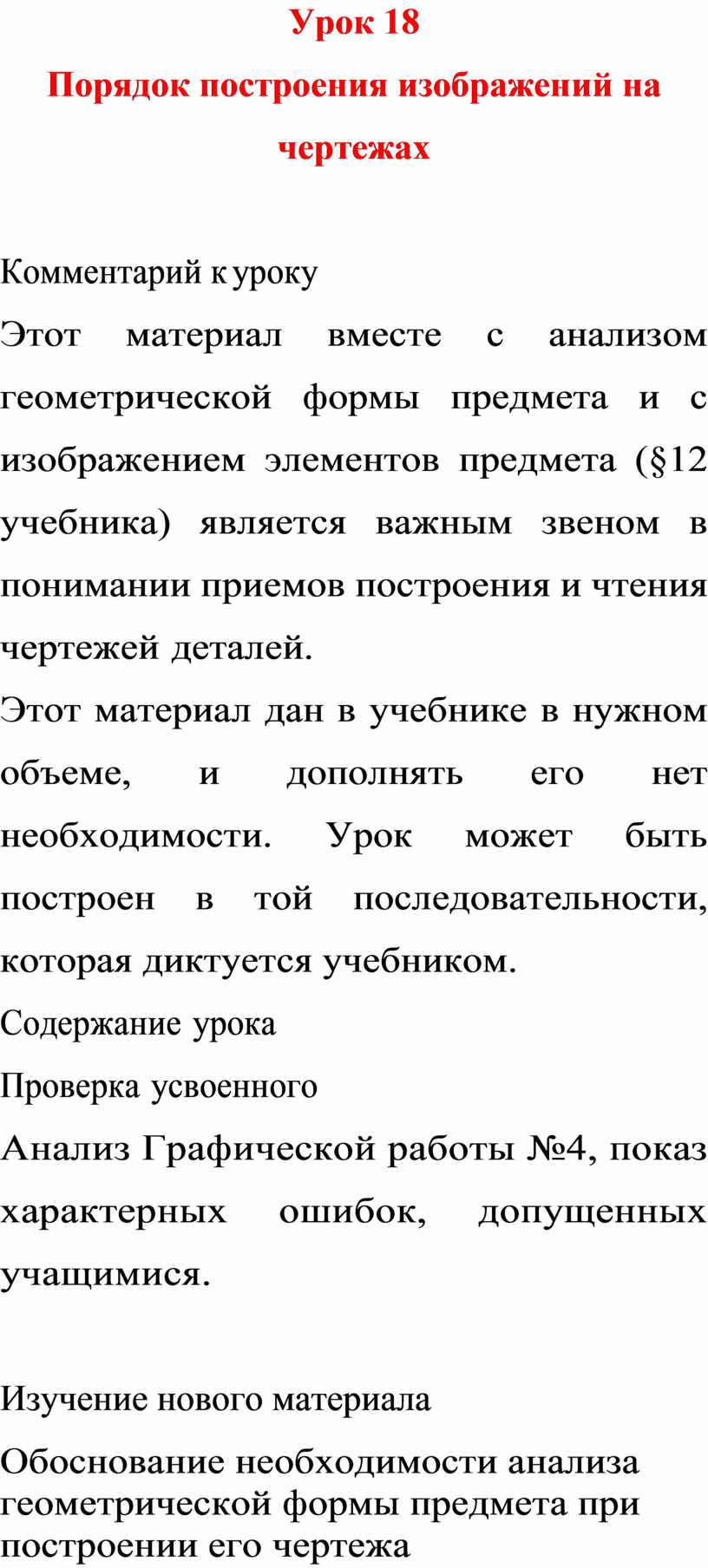 Урок 18

Порядок построения изображений на чертежах

Комментарий к уроку

Этот материал вместе с анализом геометрической формы предмета и с изображением элементов предмета (§12 учебника) является важным звеном в понимании приемов построения и чтения чертежей деталей.

Этот материал дан в учебнике в нужном объеме, и дополнять его нет необходимости. Урок может быть построен в той последовательности, которая диктуется учебником.

Содержание урока

Проверка усвоенного

Анализ Графической работы №4, показ характерных ошибок, допущенных учащимися.

Изучение нового материала

Обоснование необходимости анализа геометрической формы предмета при построении его чертежа